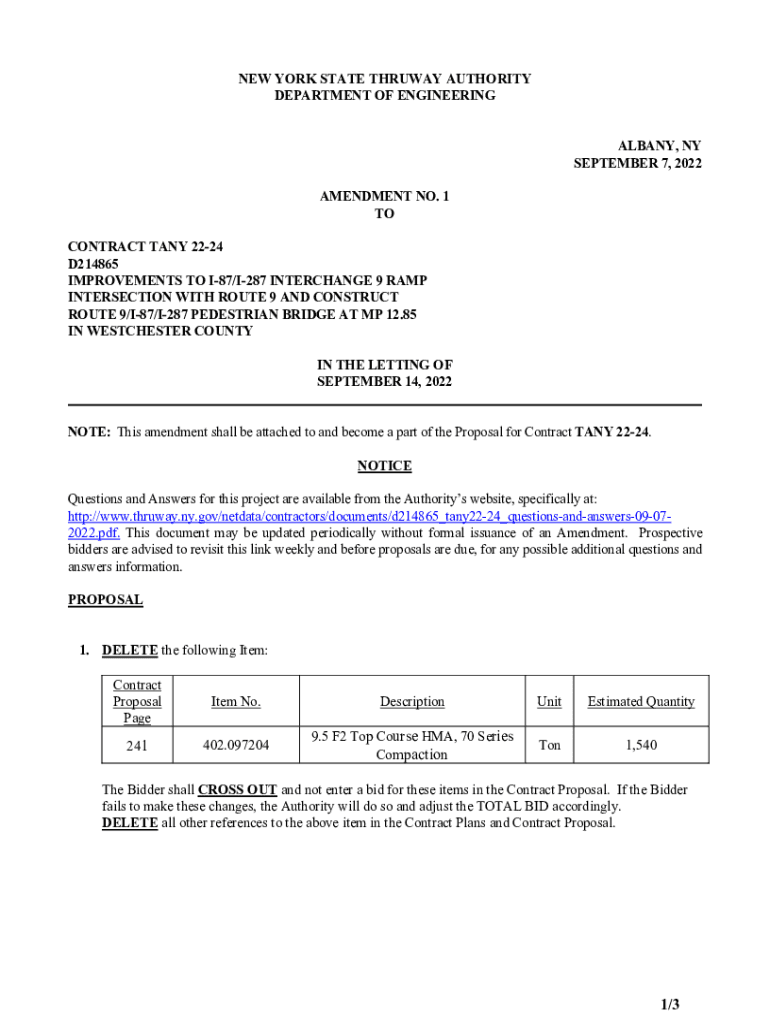 NEW YORK STATE THRUWAY AUTHORITY
DEPARTMENT OF ENGINEERING

ALBANY, NY
SEPTEMBER 7, 2022

AMENDMENT NO. 1
TO

CONTRACT TANY 22-24
D214865
IMPROVEMENTS TO I-87/I-287 INTERCHANGE 9 RAMP INTERSECTION WITH ROUTE 9 AND CONSTRUCT ROUTE 9/I-87/I-287 PEDESTRIAN BRIDGE AT MP 12.85 IN WESTCHESTER COUNTY

IN THE LETTING OF
SEPTEMBER 14, 2022

NOTE: This amendment shall be attached to and become a part of the Proposal for Contract TANY 22-24.

NOTICE

Questions and Answers for this project are available from the Authority's website, specifically at: http://www.thruway.ny.gov/netdata/contractors/documents/d214865_tany22-24_questions-and-answers-09-07-2022.pdf. This document may be updated periodically without formal issuance of an Amendment. Prospective bidders are advised to revisit this link weekly and before proposals are due, for any possible additional questions and answers information.

PROPOSAL

1. DELETE the following Item:

| Contract Proposal Page | Item No. | Description | Unit | Estimated Quantity |
|---|---|---|---|---|
| 241 | 402.097204 | 9.5 F2 Top Course HMA, 70 Series Compaction | Ton | 1,540 |

The Bidder shall CROSS OUT and not enter a bid for these items in the Contract Proposal. If the Bidder fails to make these changes, the Authority will do so and adjust the TOTAL BID accordingly. DELETE all other references to the above item in the Contract Plans and Contract Proposal.

1/3